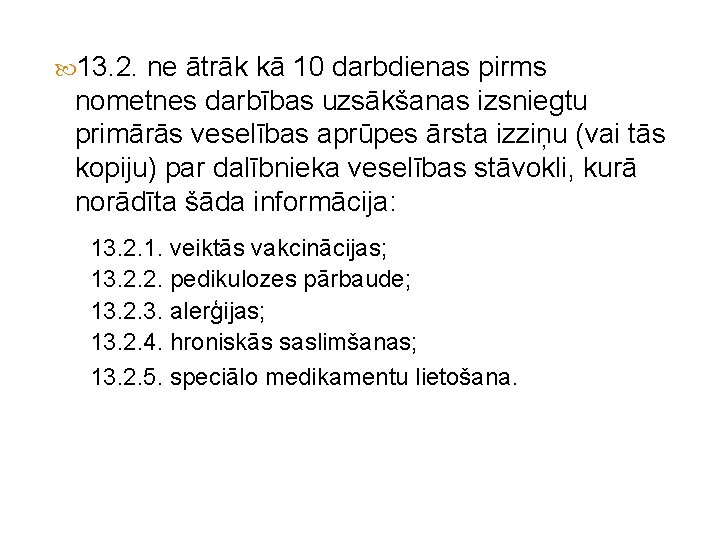 13.2. ne ātrāk kā 10 darbdienas pirms nometnes darbības uzsākšanas izsniegtu primārās veselības aprūpes ārsta izziņu (vai tās kopiju) par dalībnieka veselības stāvokli, kurā norādīta šāda informācija:

13.2.1. veiktās vakcinācijas;
13.2.2. pedikulozes pārbaude;
13.2.3. alerģijas;
13.2.4. hroniskās saslimšanas;
13.2.5. speciālo medikamentu lietošana.